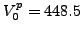 $V_0^p = 448.5$